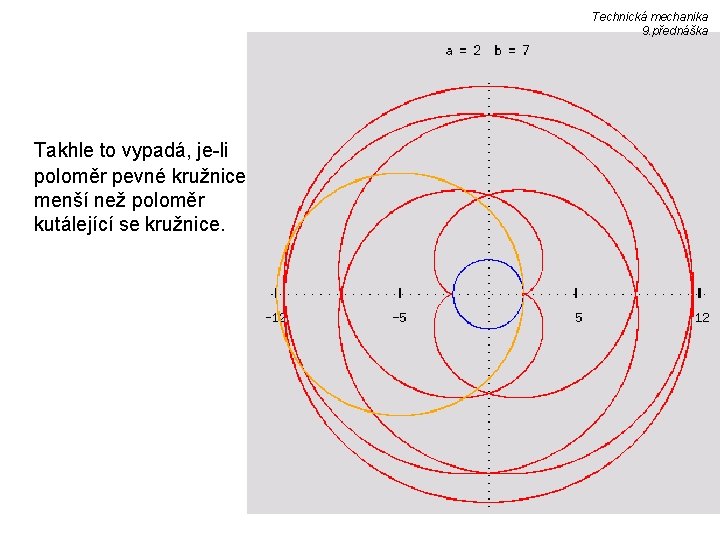 Technická mechanika
9.přednáška

Takhle to vypadá, je-li poloměr pevné kružnice menší než poloměr kutálející se kružnice.

a = 2 b = 7

-12
-5
5
12